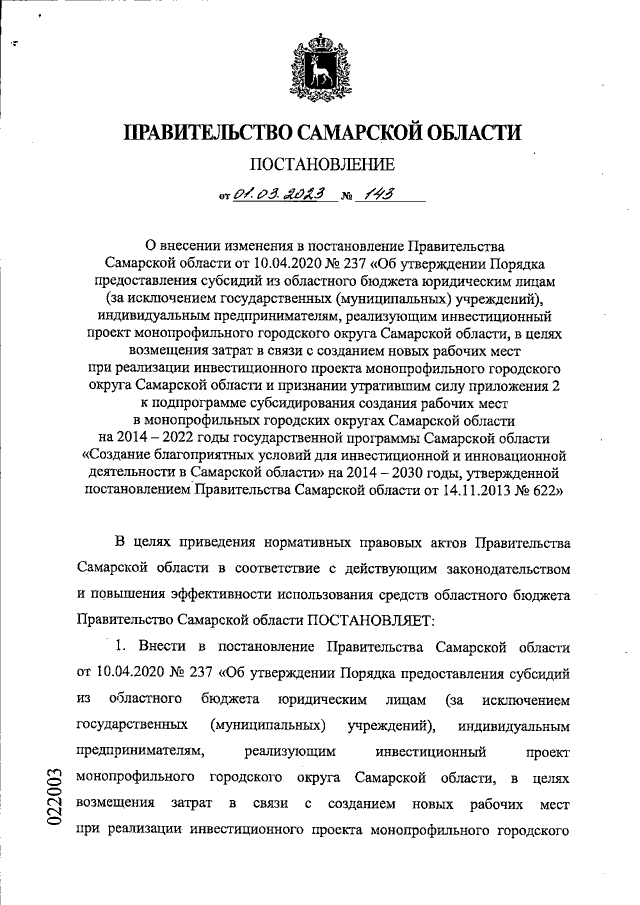 ПРАВИТЕЛЬСТВО САМАРСКОЙ ОБЛАСТИ

ПОСТАНОВЛЕНИЕ

от 01.03.2023 № 143

О внесении изменения в постановление Правительства Самарской области от 10.04.2020 № 237 «Об утверждении Порядка предоставления субсидий из областного бюджета юридическим лицам (за исключением государственных (муниципальных) учреждений), индивидуальным предпринимателям, реализующим инвестиционный проект монопрофильного городского округа Самарской области, в целях возмещения затрат в связи с созданием новых рабочих мест при реализации инвестиционного проекта монопрофильного городского округа Самарской области и признании утратившим силу приложения 2 к подпрограмме субсидирования создания рабочих мест в монопрофильных городских округах Самарской области на 2014 – 2022 годы государственной программы Самарской области «Создание благоприятных условий для инвестиционной и инновационной деятельности в Самарской области» на 2014 – 2030 годы, утвержденной постановлением Правительства Самарской области от 14.11.2013 № 622»

В целях приведения нормативных правовых актов Правительства Самарской области в соответствие с действующим законодательством и повышения эффективности использования средств областного бюджета Правительство Самарской области ПОСТАНОВЛЯЕТ:

1. Внести в постановление Правительства Самарской области от 10.04.2020 № 237 «Об утверждении Порядка предоставления субсидий из областного бюджета юридическим лицам (за исключением государственных (муниципальных) учреждений), индивидуальным предпринимателям, реализующим инвестиционный проект монопрофильного городского округа Самарской области, в целях возмещения затрат в связи с созданием новых рабочих мест при реализации инвестиционного проекта монопрофильного городского

022003